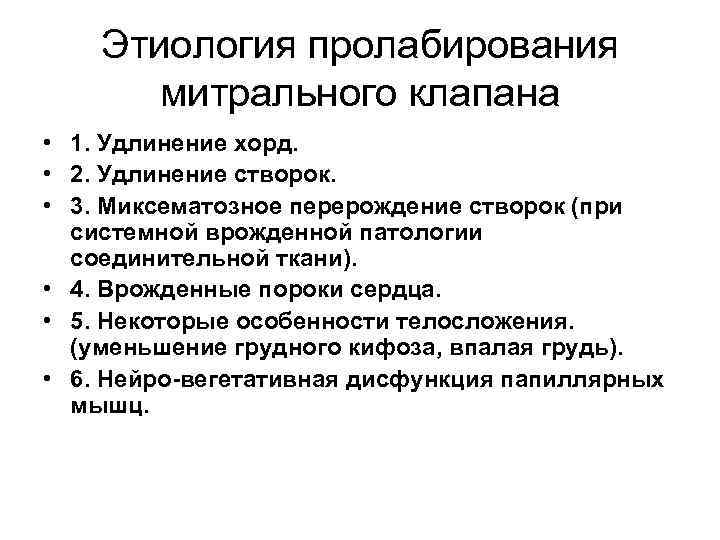 Этиология пролабирования митрального клапана

• 1. Удлинение хорд.
• 2. Удлинение створок.
• 3. Миксематозное перерождение створок (при системной врожденной патологии соединительной ткани).
• 4. Врожденные пороки сердца.
• 5. Некоторые особенности телосложения. (уменьшение грудного кифоза, впалая грудь).
• 6. Нейро-вегетативная дисфункция папиллярных мышц.